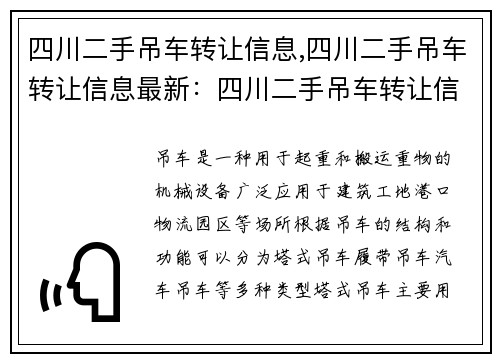 四川二手吊车转让信息,四川二手吊车转让信息最新：四川二手吊车转让信

吊车是一种用于起重和搬运重物的机械设备广泛应用于建筑工地港口物流园区等场所根据吊车的结构和功能可以分为塔式吊车履带吊车汽车吊车等多种类型塔式吊车主要用